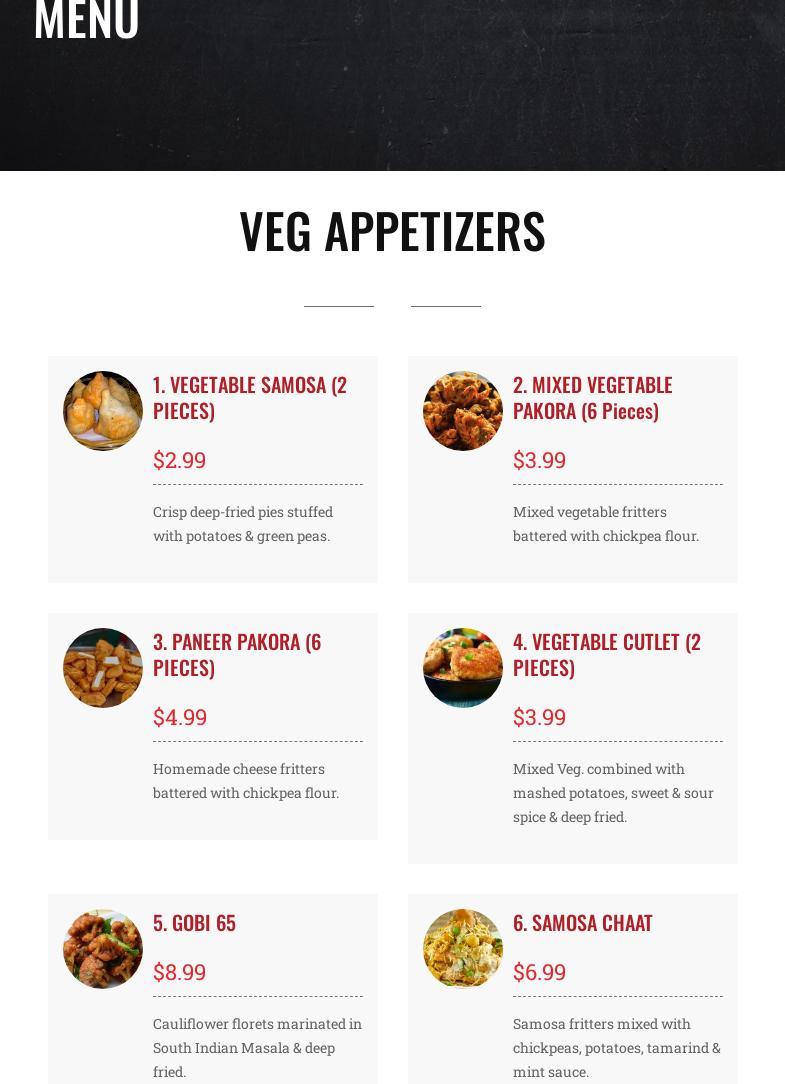 MENU

VEG APPETIZERS

1. VEGETABLE SAMOSA (2 PIECES)

$2.99

Crisp deep-fried pies stuffed with potatoes & green peas.

2. MIXED VEGETABLE PAKORA (6 Pieces)

$3.99

Mixed vegetable fritters battered with chickpea flour.

3. PANEER PAKORA (6 PIECES)

$4.99

Homemade cheese fritters battered with chickpea flour.

4. VEGETABLE CUTLET (2 PIECES)

$3.99

Mixed Veg. combined with mashed potatoes, sweet & sour spice & deep fried.

5. GOBI 65

$8.99

Cauliflower florets marinated in South Indian Masala & deep fried.

6. SAMOSA CHAAT

$6.99

Samosa fritters mixed with chickpeas, potatoes, tamarind & mint sauce.